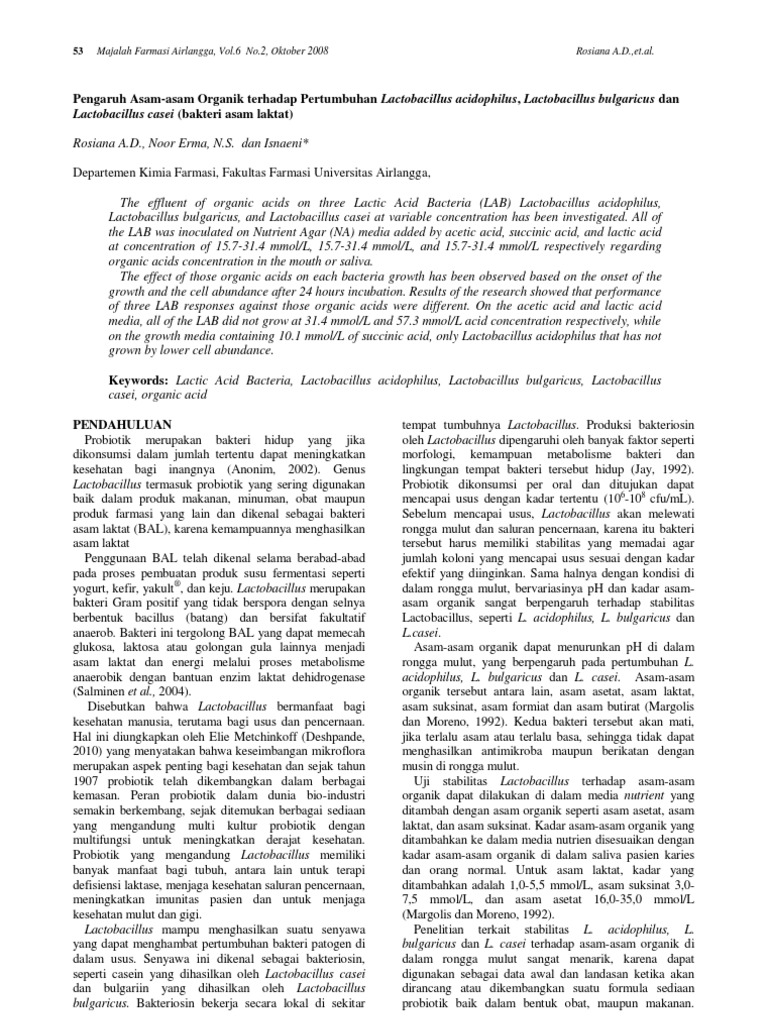 53 Majalah Farmasi Airlangga, Vol.6 No.2, Oktober 2008 Rosiana A.D.,et.al.

Pengaruh Asam-asam Organik terhadap Pertumbuhan Lactobacillus acidophilus, Lactobacillus bulgaricus dan Lactobacillus casei (bakteri asam laktat)

Rosiana A.D., Noor Erma, N.S. dan Isnaeni*

Departemen Kimia Farmasi, Fakultas Farmasi Universitas Airlangga,

The effluent of organic acids on three Lactic Acid Bacteria (LAB) Lactobacillus acidophilus, Lactobacillus bulgaricus, and Lactobacillus casei at variable concentration has been investigated. All of the LAB was inoculated on Nutrient Agar (NA) media added by acetic acid, succinic acid, and lactic acid at concentration of 15.7-31.4 mmol/L, 15.7-31.4 mmol/L, and 15.7-31.4 mmol/L respectively regarding organic acids concentration in the mouth or saliva.

The effect of those organic acids on each bacteria growth has been observed based on the onset of the growth and the cell abundance after 24 hours incubation. Results of the research showed that performance of three LAB responses against those organic acids were different. On the acetic acid and lactic acid media, all of the LAB did not grow at 31.4 mmol/L and 57.3 mmol/L acid concentration respectively, while on the growth media containing 10.1 mmol/L of succinic acid, only Lactobacillus acidophilus that has not grown by lower cell abundance.

Keywords: Lactic Acid Bacteria, Lactobacillus acidophilus, Lactobacillus bulgaricus, Lactobacillus casei, organic acid

PENDAHULUAN

Probiotik merupakan bakteri hidup yang jika dikonsumsi dalam jumlah tertentu dapat meningkatkan kesehatan bagi inangnya (Anonim, 2002). Genus Lactobacillus termasuk probiotik yang sering digunakan baik dalam produk makanan, minuman, obat maupun produk farmasi yang lain dan dikenal sebagai bakteri asam laktat (BAL), karena kemampuannya menghasilkan asam laktat

Penggunaan BAL telah dikenal selama berabad-abad pada proses pembuatan produk susu fermentasi seperti yogurt, kefir, yakult®, dan keju. Lactobacillus merupakan bakteri Gram positif yang tidak berspora dengan selnya berbentuk bacillus (batang) dan bersifat fakultatif anaerob. Bakteri ini tergolong BAL yang dapat memecah glukosa, laktosa atau golongan gula lainnya menjadi asam laktat dan energi melalui proses metabolisme anaerobik dengan bantuan enzim laktat dehidrogenase (Salminen et al., 2004).

Disebutkan bahwa Lactobacillus bermanfaat bagi kesehatan manusia, terutama bagi usus dan pencernaan. Hal ini diungkapkan oleh Elie Metchinkoff (Deshpande, 2010) yang menyatakan bahwa keseimbangan mikroflora merupakan aspek penting bagi kesehatan dan sejak tahun 1907 probiotik telah dikembangkan dalam berbagai kemasan. Peran probiotik dalam dunia bio-industri semakin berkembang, sejak ditemukan berbagai sediaan yang mengandung multi kultur probiotik dengan multifungsi untuk meningkatkan derajat kesehatan. Probiotik yang mengandung Lactobacillus memiliki banyak manfaat bagi tubuh, antara lain untuk terapi defisiensi laktase, menjaga kesehatan saluran pencernaan, meningkatkan imunitas pasien dan untuk menjaga kesehatan mulut dan gigi.

Lactobacillus mampu menghasilkan suatu senyawa yang dapat menghambat pertumbuhan bakteri patogen di dalam usus. Senyawa ini dikenal sebagai bakteriosin, seperti casein yang dihasilkan oleh Lactobacillus casei dan bulgariin yang dihasilkan oleh Lactobacillus bulgaricus. Bakteriosin bekerja secara lokal di sekitar tempat tumbuhnya Lactobacillus. Produksi bakteriosin oleh Lactobacillus dipengaruhi oleh banyak faktor seperti morfologi, kemampuan metabolisme bakteri dan lingkungan tempat bakteri tersebut hidup (Jay, 1992). Probiotik dikonsumsi per oral dan ditujukan dapat mencapai usus dengan kadar tertentu ($10^6$-$10^8$ cfu/mL). Sebelum mencapai usus, Lactobacillus akan melewati rongga mulut dan saluran pencernaan, karena itu bakteri tersebut harus memiliki stabilitas yang memadai agar jumlah koloni yang mencapai usus sesuai dengan kadar efektif yang diinginkan. Sama halnya dengan kondisi di dalam rongga mulut, bervariasinya pH dan kadar asam-asam organik sangat berpengaruh terhadap stabilitas Lactobacillus, seperti L. acidophilus, L. bulgaricus dan L.casei.

Asam-asam organik dapat menurunkan pH di dalam rongga mulut, yang berpengaruh pada pertumbuhan L. acidophilus, L. bulgaricus dan L. casei. Asam-asam organik tersebut antara lain, asam asetat, asam laktat, asam suksinat, asam formiat dan asam butirat (Margolis dan Moreno, 1992). Kedua bakteri tersebut akan mati, jika terlalu asam atau terlalu basa, sehingga tidak dapat menghasilkan antimikroba maupun berikatan dengan musin di rongga mulut.

Uji stabilitas Lactobacillus terhadap asam-asam organik dapat dilakukan di dalam media nutrient yang ditambah dengan asam organik seperti asam asetat, asam laktat, dan asam suksinat. Kadar asam-asam organik yang ditambahkan ke dalam media nutrien disesuaikan dengan kadar asam-asam organik di dalam saliva pasien karies dan orang normal. Untuk asam laktat, kadar yang ditambahkan adalah 1,0-5,5 mmol/L, asam suksinat 3,0-7,5 mmol/L, dan asam asetat 16,0-35,0 mmol/L (Margolis dan Moreno, 1992).

Penelitian terkait stabilitas L. acidophilus, L. bulgaricus dan L. casei terhadap asam-asam organik di dalam rongga mulut sangat menarik, karena dapat digunakan sebagai data awal dan landasan ketika akan dirancang atau dikembangkan suatu formula sediaan probiotik baik dalam bentuk obat, maupun makanan.